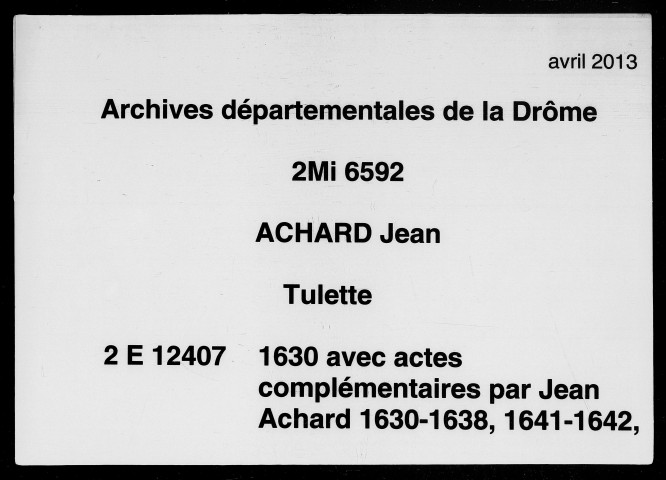 avril 2013

Archives départementales de la Drôme

2Mi 6592

ACHARD Jean

Tulette

2 E 12407

1630 avec actes complémentaires par Jean Achard 1630-1638, 1641-1642,